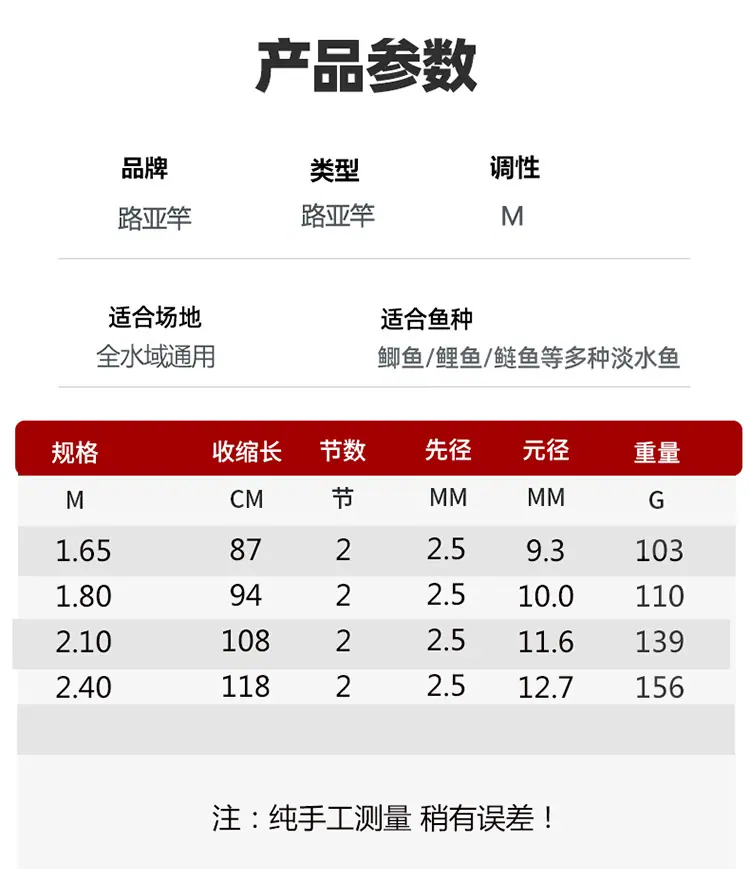 产品参数

品牌
路亚竿

类型
路亚竿

调性
M

适合场地
全水域通用

适合鱼种
鲫鱼/鲤鱼/鲢鱼等多种淡水鱼

| 规格 | 收缩长 | 节数 | 先径 | 元径 | 重量 |
|---|---|---|---|---|---|
| M | CM | 节 | MM | MM | G |
| 1.65 | 87 | 2 | 2.5 | 9.3 | 103 |
| 1.80 | 94 | 2 | 2.5 | 10.0 | 110 |
| 2.10 | 108 | 2 | 2.5 | 11.6 | 139 |
| 2.40 | 118 | 2 | 2.5 | 12.7 | 156 |

注：纯手工测量 稍有误差！